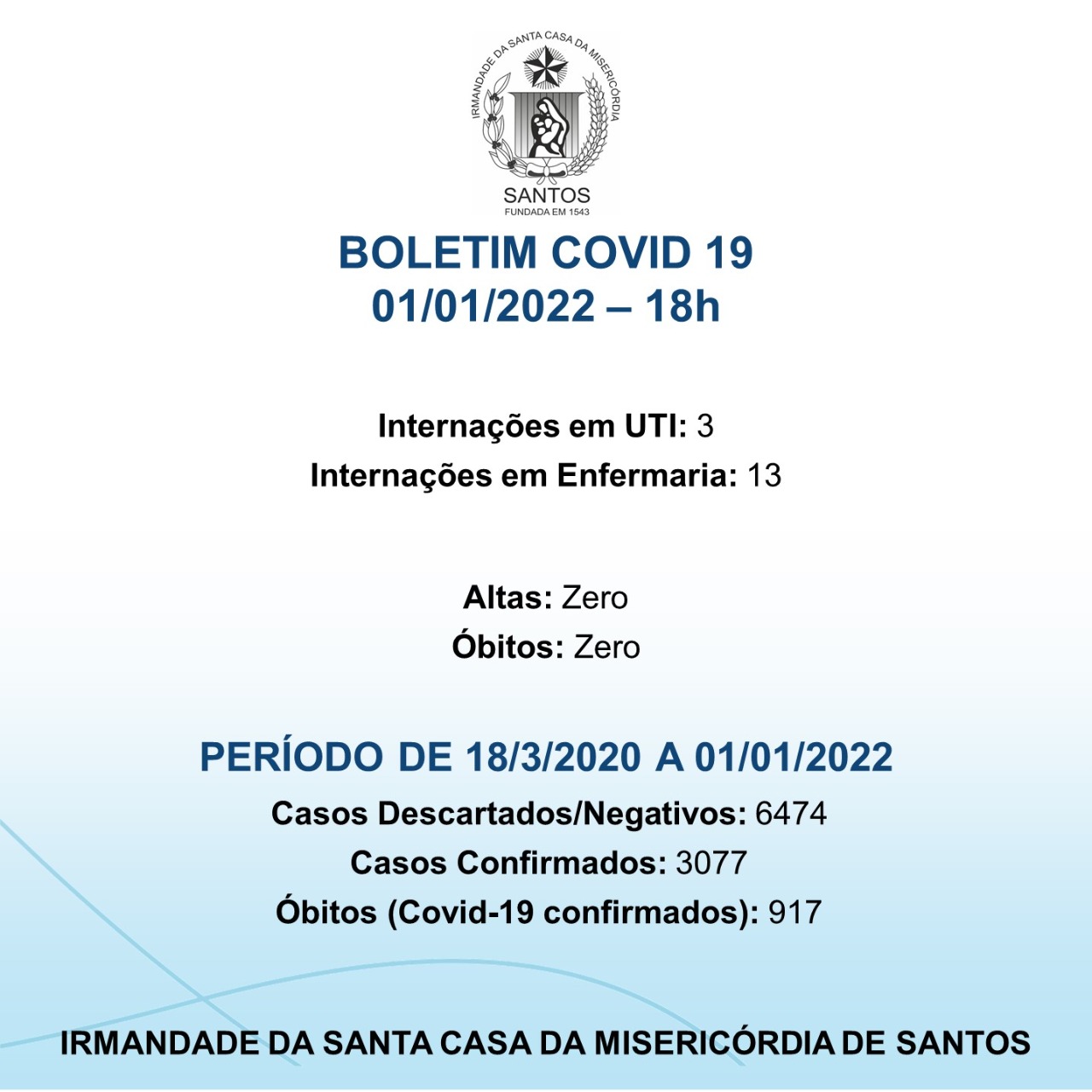 IRMANDADE DA SANTA CASA DA MISERICÓRDIA
SANTOS
FUNDADA EM 1543

BOLETIM COVID 19
01/01/2022 – 18h

Internações em UTI: 3
Internações em Enfermaria: 13

Altas: Zero
Óbitos: Zero

PERÍODO DE 18/3/2020 A 01/01/2022
Casos Descartados/Negativos: 6474
Casos Confirmados: 3077
Óbitos (Covid-19 confirmados): 917

IRMANDADE DA SANTA CASA DA MISERICÓRDIA DE SANTOS